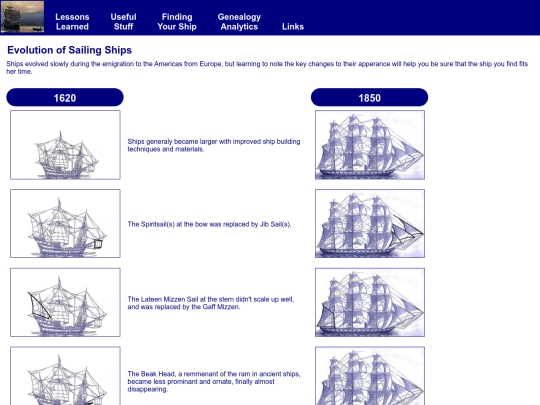 Lessons Learned

Useful Stuff

Finding Your Ship

Genealogy Analytics

Links

Evolution of Sailing Ships

Ships evolved slowly during the emigration to the Americas from Europe, but learning to note the key changes to their apperance will help you be sure that the ship you find fits her time.

1620

1850

Ships generaly became larger with improved ship building techniques and materials.

The Spiritsail(s) at the bow was replaced by Jib Sail(s).

The Lateen Mizzen Sail at the stern didn't scale up well, and was replaced by the Gaff Mizzen.

The Beak Head, a remmenant of the ram in ancient ships, became less prominant and ornate, finally almost disappearing.